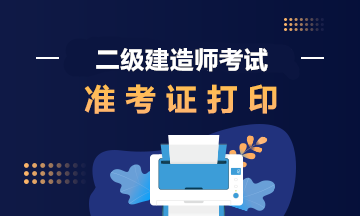 二级建造师考试
准考证打印